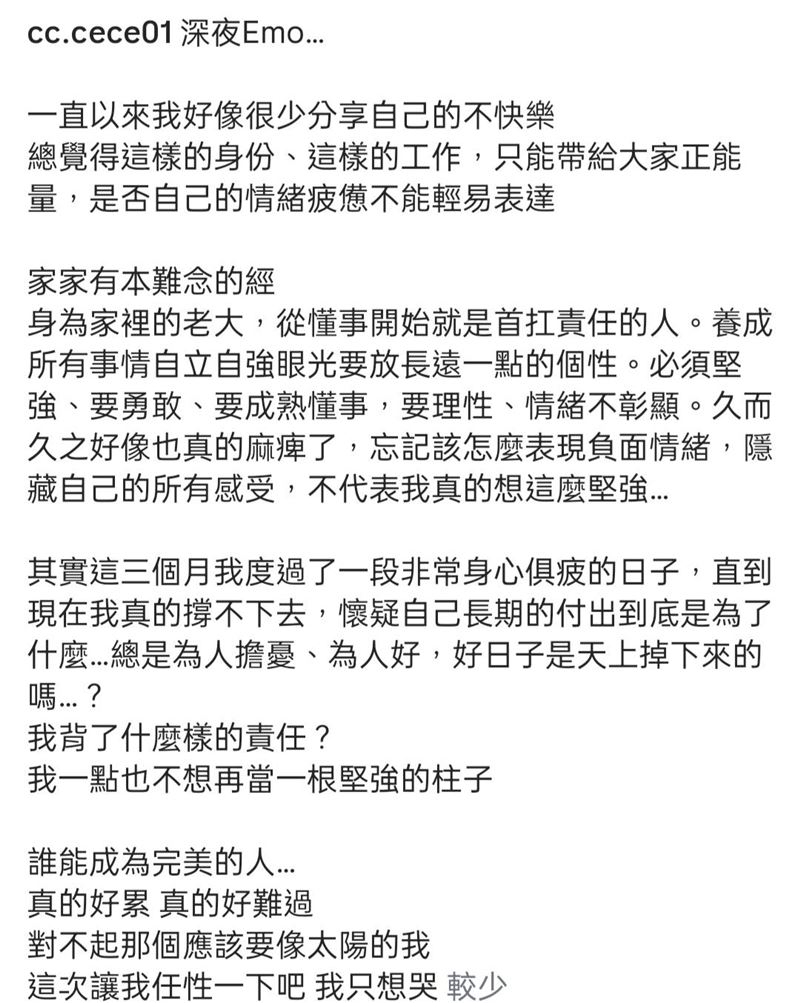 cc.cece01 深夜Emo...

一直以來我好像很少分享自己的不快樂
總覺得這樣的身份、這樣的工作，只能帶給大家正能量，是否自己的情緒疲憊不能輕易表達

家家有本難念的經
身為家裡的老大，從懂事開始就是首扛責任的人。養成所有事情自立自強眼光要放長遠一點的個性。必須堅強、要勇敢、要成熟懂事，要理性、情緒不彰顯。久而久之好像也真的麻痺了，忘記該怎麼表現負面情緒，隱藏自己的所有感受，不代表我真的想這麼堅強...

其實這三個月我度過了一段非常身心俱疲的日子，直到現在我真的撐不下去，懷疑自己長期的付出到底是為了什麼...總是為人擔憂、為人好，好日子是天上掉下來的嗎...？
我背了什麼樣的責任？
我一點也不想再當一根堅強的柱子

誰能成為完美的人...
真的好累 真的好難過
對不起那個應該要像太陽的我
這次讓我任性一下吧 我只想哭 較少